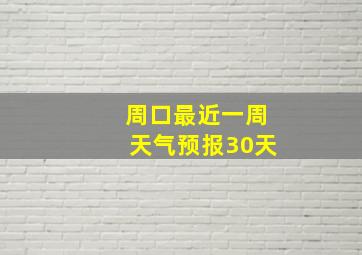 周口最近一周
天气预报30天